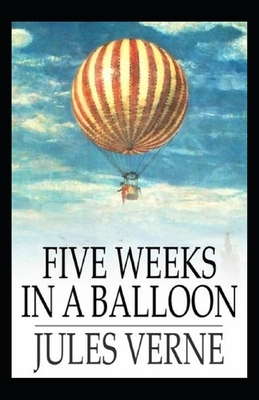 FIVE WEEKS IN A BALLOON

JULES VERNE